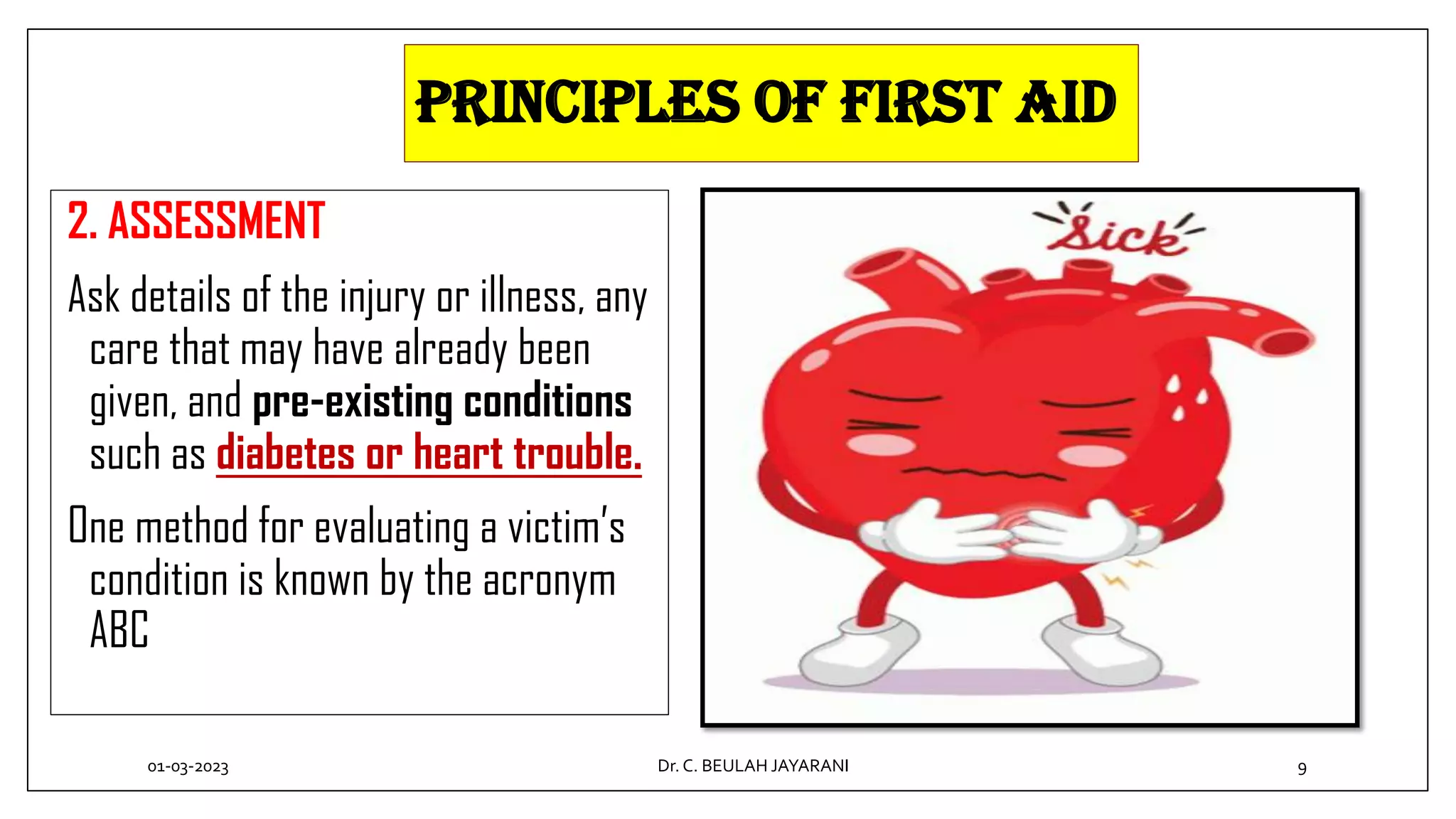 PRINCIPLES OF FIRST AID

2. ASSESSMENT

Ask details of the injury or illness, any care that may have already been given, and pre-existing conditions such as diabetes or heart trouble.

One method for evaluating a victim's condition is known by the acronym ABC

Sick

01-03-2023

Dr. C. BEULAH JAYARANI

9